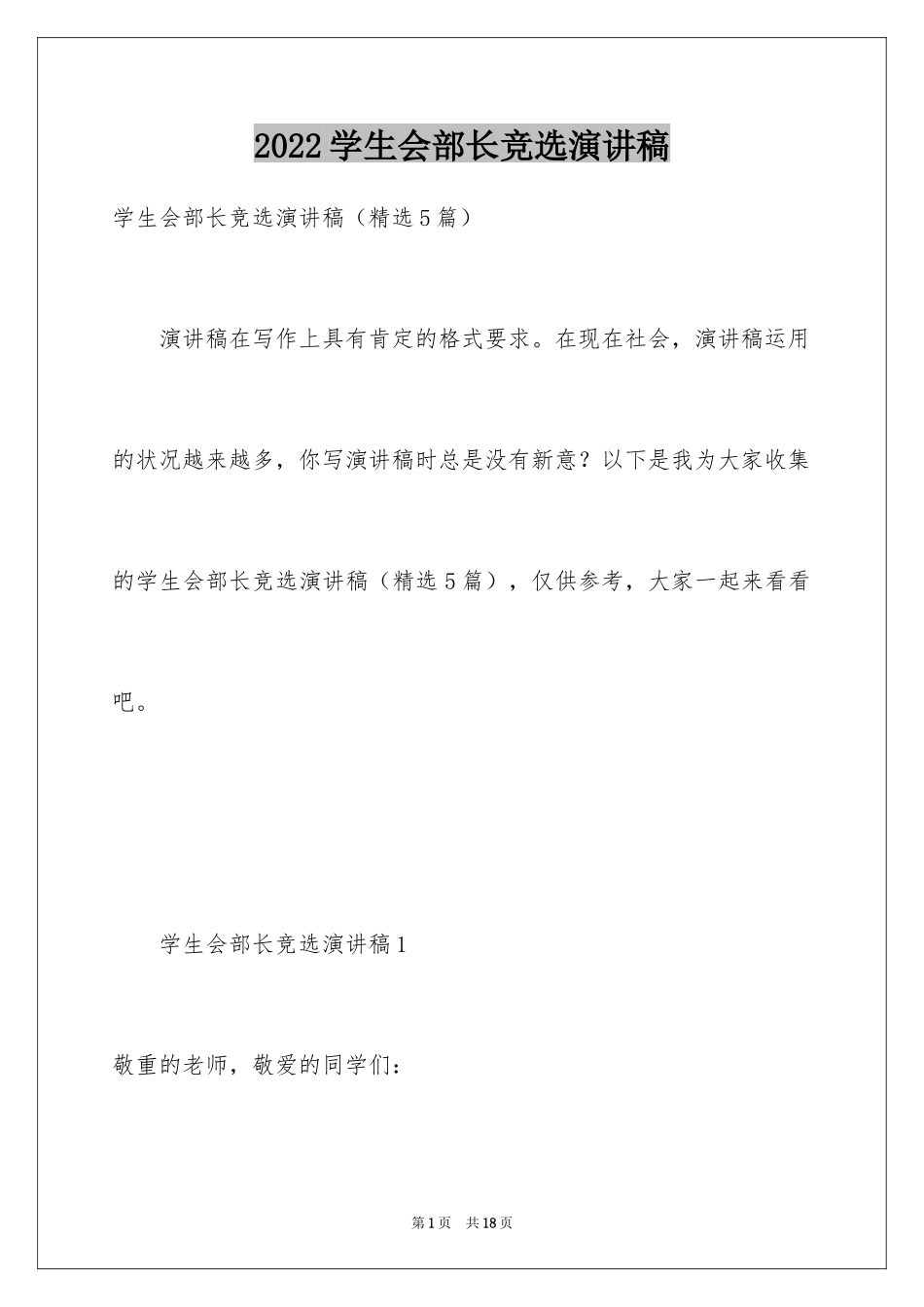 2022学生会部长竞选演讲稿

学生会部长竞选演讲稿（精选5篇）

演讲稿在写作上具有肯定的格式要求。在现在社会，演讲稿运用的状况越来越多，你写演讲稿时总是没有新意？以下是我为大家收集的学生会部长竞选演讲稿（精选5篇），仅供参考，大家一起来看看吧。

学生会部长竞选演讲稿1

敬重的老师，敬爱的同学们：

第1页　共18页